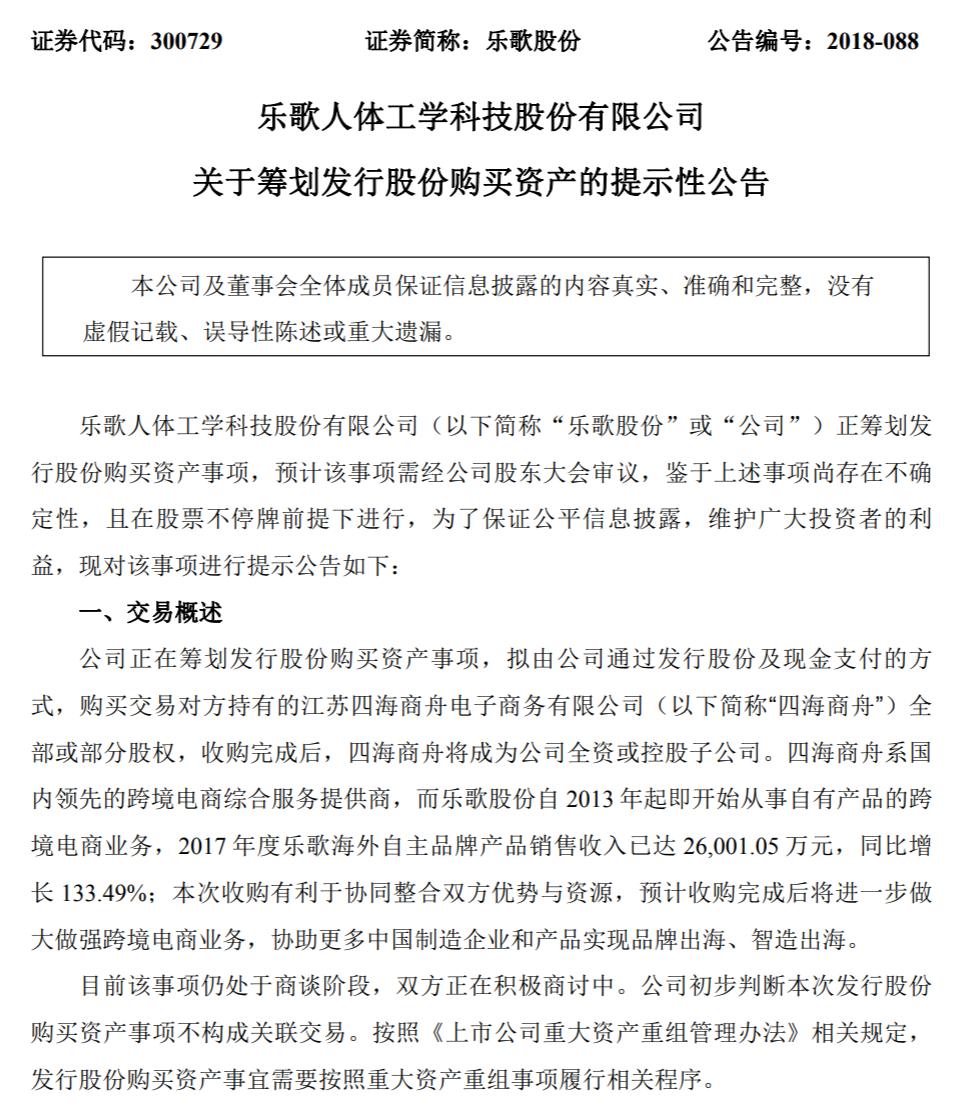 证券代码：300729　　　　证券简称：乐歌股份　　　　公告编号：2018-088

乐歌人体工学科技股份有限公司

关于筹划发行股份购买资产的提示性公告

本公司及董事会全体成员保证信息披露的内容真实、准确和完整，没有虚假记载、误导性陈述或重大遗漏。

乐歌人体工学科技股份有限公司（以下简称“乐歌股份”或“公司”）正筹划发行股份购买资产事项，预计该事项需经公司股东大会审议，鉴于上述事项尚存在不确定性，且在股票不停牌前提下进行，为了保证公平信息披露，维护广大投资者的利益，现对该事项进行提示公告如下：

一、交易概述

公司正在筹划发行股份购买资产事项，拟由公司通过发行股份及现金支付的方式，购买交易对方持有的江苏四海商舟电子商务有限公司（以下简称“四海商舟”）全部或部分股权，收购完成后，四海商舟将成为公司全资或控股子公司。四海商舟系国内领先的跨境电商综合服务提供商，而乐歌股份自 2013 年起即开始从事自有产品的跨境电商业务，2017 年度乐歌海外自主品牌产品销售收入已达 26,001.05 万元，同比增长 133.49%；本次收购有利于协同整合双方优势与资源，预计收购完成后将进一步做大做强跨境电商业务，协助更多中国制造企业和产品实现品牌出海、智造出海。

目前该事项仍处于商谈阶段，双方正在积极商讨中。公司初步判断本次发行股份购买资产事项不构成关联交易。按照《上市公司重大资产重组管理办法》相关规定，发行股份购买资产事宜需要按照重大资产重组事项履行相关程序。